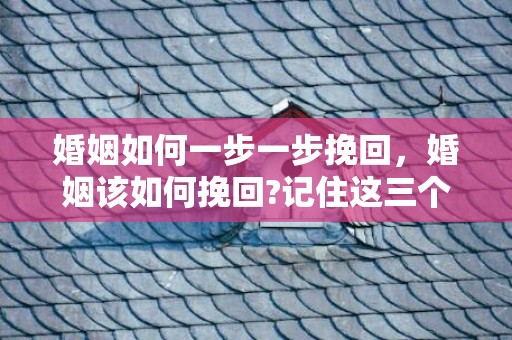 婚姻如何一步一步挽回，婚姻该如何挽回?记住这三个